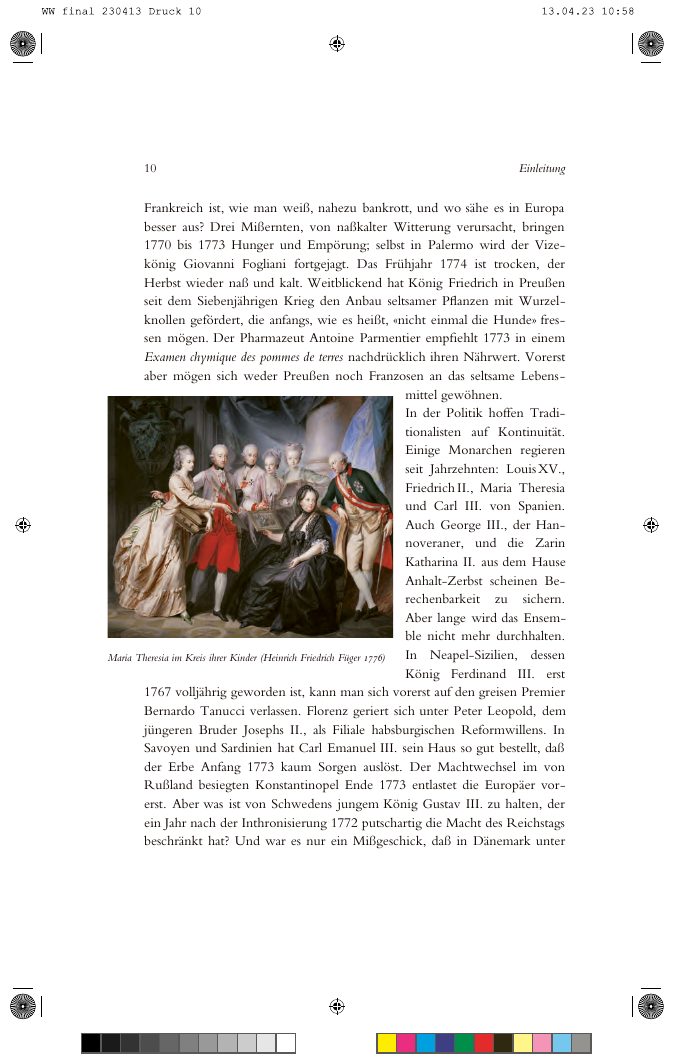 WW final 230413 Druck 10

13.04.23 10:58

10

Einleitung

Frankreich ist, wie man weiß, nahezu bankrott, und wo sähe es in Europa besser aus? Drei Mißernten, von naßkalter Witterung verursacht, bringen 1770 bis 1773 Hunger und Empörung; selbst in Palermo wird der Vizekönig Giovanni Fogliani fortgejagt. Das Frühjahr 1774 ist trocken, der Herbst wieder naß und kalt. Weitblickend hat König Friedrich in Preußen seit dem Siebenjährigen Krieg den Anbau seltsamer Pflanzen mit Wurzelknollen gefördert, die anfangs, wie es heißt, «nicht einmal die Hunde» fressen mögen. Der Pharmazeut Antoine Parmentier empfiehlt 1773 in einem Examen chymique des pommes de terres nachdrücklich ihren Nährwert. Vorerst aber mögen sich weder Preußen noch Franzosen an das seltsame Lebensmittel gewöhnen.

In der Politik hoffen Traditionalisten auf Kontinuität. Einige Monarchen regieren seit Jahrzehnten: Louis XV., Friedrich II., Maria Theresia und Carl III. von Spanien. Auch George III., der Hannoveraner, und die Zarin Katharina II. aus dem Hause Anhalt-Zerbst scheinen Berechenbarkeit zu sichern. Aber lange wird das Ensemble nicht mehr durchhalten. In Neapel-Sizilien, dessen König Ferdinand III. erst 1767 volljährig geworden ist, kann man sich vorerst auf den greisen Premier Bernardo Tanucci verlassen. Florenz geriert sich unter Peter Leopold, dem jüngeren Bruder Josephs II., als Filiale habsburgischen Reformwillens. In Savoyen und Sardinien hat Carl Emanuel III. sein Haus so gut bestellt, daß der Erbe Anfang 1773 kaum Sorgen auslöst. Der Machtwechsel im von Rußland besiegten Konstantinopel Ende 1773 entlastet die Europäer vorerst. Aber was ist von Schwedens jungem König Gustav III. zu halten, der ein Jahr nach der Inthronisierung 1772 putschartig die Macht des Reichstags beschränkt hat? Und war es nur ein Mißgeschick, daß in Dänemark unter

Maria Theresia im Kreis ihrer Kinder (Heinrich Friedrich Füger 1776)